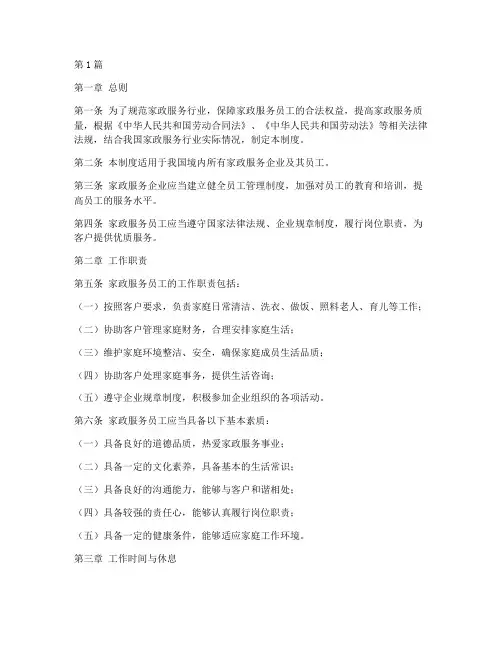 第1篇

第一章 总则

第一条 为了规范家政服务行业，保障家政服务员工的合法权益，提高家政服务质量，根据《中华人民共和国劳动合同法》、《中华人民共和国劳动法》等相关法律法规，结合我国家政服务行业实际情况，制定本制度。

第二条 本制度适用于我国境内所有家政服务企业及其员工。

第三条 家政服务企业应当建立健全员工管理制度，加强对员工的教育和培训，提高员工的服务水平。

第四条 家政服务员工应当遵守国家法律法规、企业规章制度，履行岗位职责，为客户提供优质服务。

第二章 工作职责

第五条 家政服务员工的工作职责包括：

（一）按照客户要求，负责家庭日常清洁、洗衣、做饭、照料老人、育儿等工作；

（二）协助客户管理家庭财务，合理安排家庭生活；

（三）维护家庭环境整洁、安全，确保家庭成员生活品质；

（四）协助客户处理家庭事务，提供生活咨询；

（五）遵守企业规章制度，积极参加企业组织的各项活动。

第六条 家政服务员工应当具备以下基本素质：

（一）具备良好的道德品质，热爱家政服务事业；

（二）具备一定的文化素养，具备基本的生活常识；

（三）具备良好的沟通能力，能够与客户和谐相处；

（四）具备较强的责任心，能够认真履行岗位职责；

（五）具备一定的健康条件，能够适应家庭工作环境。

第三章 工作时间与休息